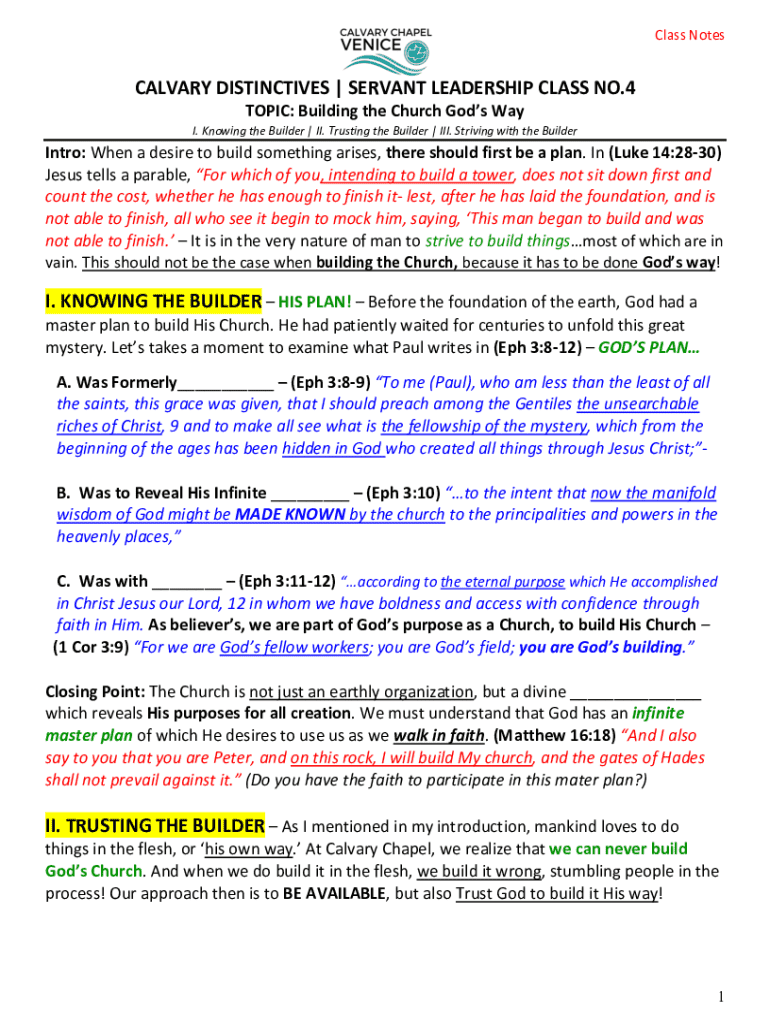 CALVARY CHAPEL VENICE

Class Notes

CALVARY DISTINCTIVES | SERVANT LEADERSHIP CLASS NO.4

TOPIC: Building the Church God's Way

I. Knowing the Builder | II. Trusting the Builder | III. Striving with the Builder

Intro: When a desire to build something arises, there should first be a plan. In (Luke 14:28-30) Jesus tells a parable, "For which of you, intending to build a tower, does not sit down first and count the cost, whether he has enough to finish it- lest, after he has laid the foundation, and is not able to finish, all who see it begin to mock him, saying, 'This man began to build and was not able to finish.' – It is in the very nature of man to strive to build things…most of which are in vain. This should not be the case when building the Church, because it has to be done God's way!

I. KNOWING THE BUILDER – HIS PLAN! – Before the foundation of the earth, God had a master plan to build His Church. He had patiently waited for centuries to unfold this great mystery. Let's takes a moment to examine what Paul writes in (Eph 3:8-12) – GOD'S PLAN…

A. Was Formerly___________ – (Eph 3:8-9) "To me (Paul), who am less than the least of all the saints, this grace was given, that I should preach among the Gentiles the unsearchable riches of Christ, 9 and to make all see what is the fellowship of the mystery, which from the beginning of the ages has been hidden in God who created all things through Jesus Christ;"-

B. Was to Reveal His Infinite _________ – (Eph 3:10) "…to the intent that now the manifold wisdom of God might be MADE KNOWN by the church to the principalities and powers in the heavenly places,"

C. Was with ________ – (Eph 3:11-12) "…according to the eternal purpose which He accomplished in Christ Jesus our Lord, 12 in whom we have boldness and access with confidence through faith in Him. As believer's, we are part of God's purpose as a Church, to build His Church – (1 Cor 3:9) "For we are God's fellow workers; you are God's field; you are God's building."

Closing Point: The Church is not just an earthly organization, but a divine _______________ which reveals His purposes for all creation. We must understand that God has an infinite master plan of which He desires to use us as we walk in faith. (Matthew 16:18) "And I also say to you that you are Peter, and on this rock, I will build My church, and the gates of Hades shall not prevail against it." (Do you have the faith to participate in this mater plan?)

II. TRUSTING THE BUILDER – As I mentioned in my introduction, mankind loves to do things in the flesh, or 'his own way.' At Calvary Chapel, we realize that we can never build God's Church. And when we do build it in the flesh, we build it wrong, stumbling people in the process! Our approach then is to BE AVAILABLE, but also Trust God to build it His way!

1